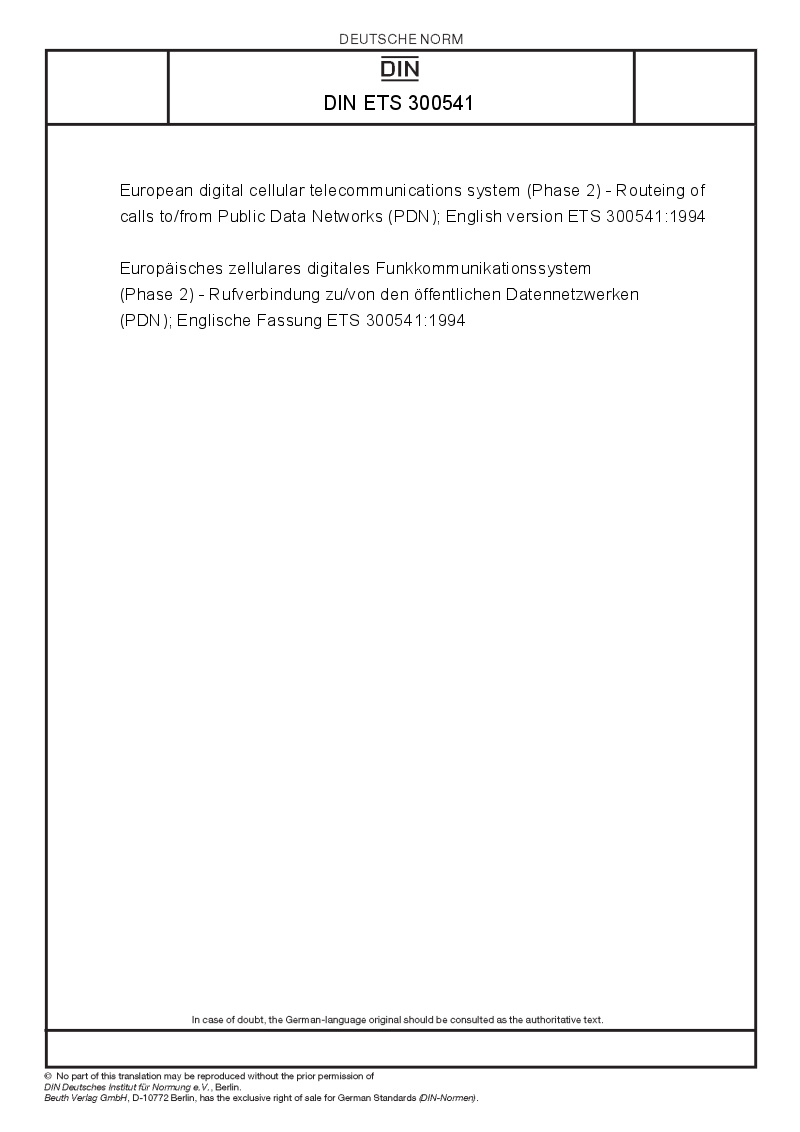 DEUTSCHE NORM

DIN

DIN ETS 300541

European digital cellular telecommunications system (Phase 2) - Routeing of calls to/from Public Data Networks (PDN); English version ETS 300541:1994

Europäisches zellulares digitales Funkkommunikationssystem (Phase 2) - Rufverbindung zu/von den öffentlichen Datennetzwerken (PDN); Englische Fassung ETS 300541:1994

In case of doubt, the German-language original should be consulted as the authoritative text.

© No part of this translation may be reproduced without the prior permission of DIN Deutsches Institut für Normung e.V., Berlin.
Beuth Verlag GmbH, D-10772 Berlin, has the exclusive right of sale for German Standards (DIN-Normen).